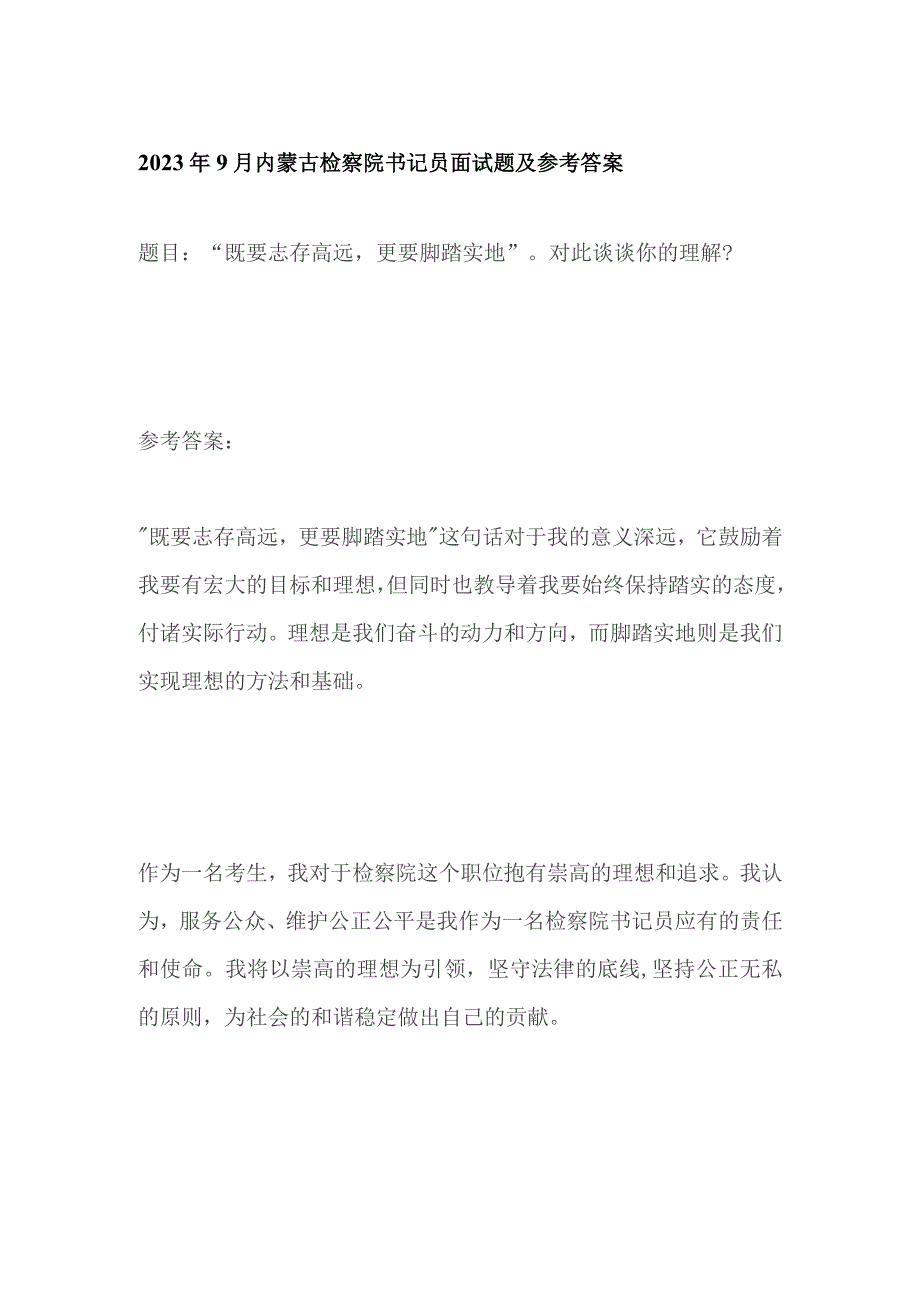 2023年9月内蒙古检察院书记员面试题及参考答案

题目：“既要志存高远，更要脚踏实地”。对此谈谈你的理解?

参考答案：

"既要志存高远，更要脚踏实地"这句话对于我的意义深远，它鼓励着我要有宏大的目标和理想，但同时也教导着我要始终保持踏实的态度，付诸实际行动。理想是我们奋斗的动力和方向，而脚踏实地则是我们实现理想的方法和基础。

作为一名考生，我对于检察院这个职位抱有崇高的理想和追求。我认为，服务公众、维护公正公平是我作为一名检察院书记员应有的责任和使命。我将以崇高的理想为引领，坚守法律的底线，坚持公正无私的原则，为社会的和谐稳定做出自己的贡献。